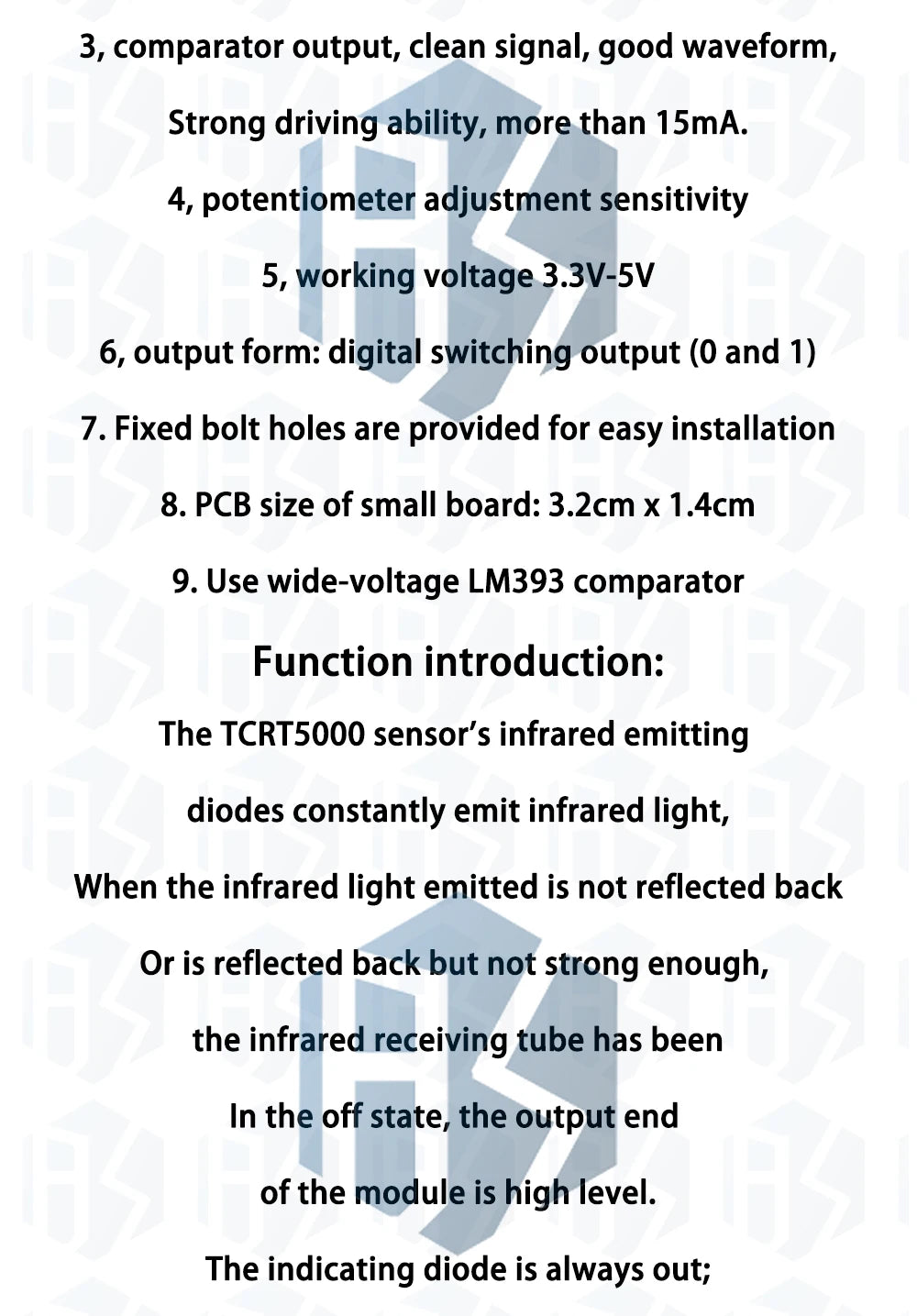 3, comparator output, clean signal, good waveform,

Strong driving ability, more than 15mA.

4, potentiometer adjustment sensitivity

5, working voltage 3.3V-5V

6, output form: digital switching output (0 and 1)

7. Fixed bolt holes are provided for easy installation

8. PCB size of small board: 3.2cm x 1.4cm

9. Use wide-voltage LM393 comparator

Function introduction:

The TCRT5000 sensor's infrared emitting

diodes constantly emit infrared light,

When the infrared light emitted is not reflected back

Or is reflected back but not strong enough,

the infrared receiving tube has been

In the off state, the output end

of the module is high level.

The indicating diode is always out;